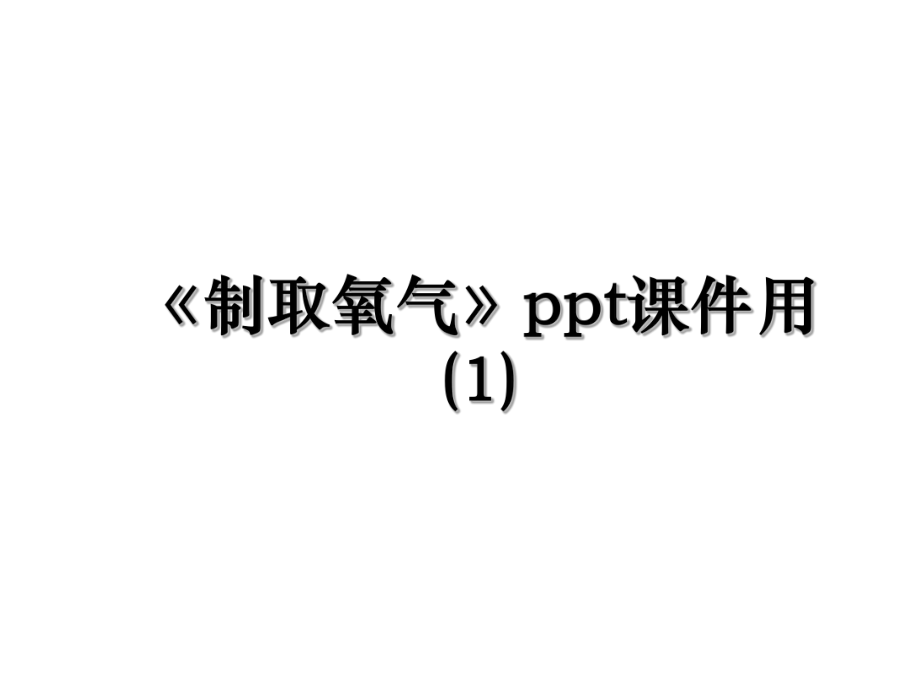 《制取氧气》ppt课件用(1)